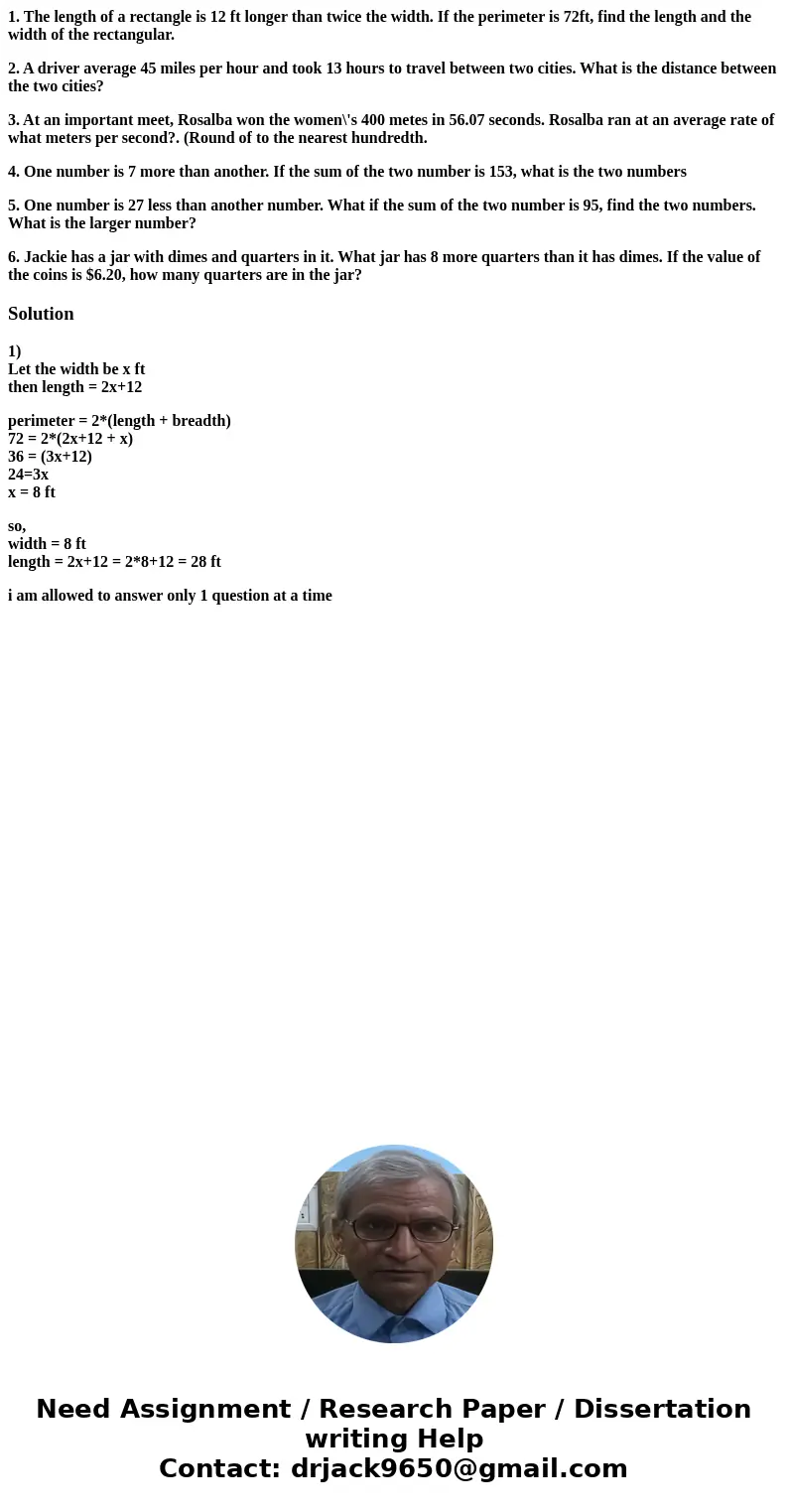 1. The length of a rectangle is 12 ft longer than twice the width. If the perimeter is 72ft, find the length and the width of the rectangular.

2. A driver average 45 miles per hour and took 13 hours to travel between two cities. What is the distance between the two cities?

3. At an important meet, Rosalba won the women\'s 400 metes in 56.07 seconds. Rosalba ran at an average rate of what meters per second?. (Round of to the nearest hundredth.

4. One number is 7 more than another. If the sum of the two number is 153, what is the two numbers

5. One number is 27 less than another number. What if the sum of the two number is 95, find the two numbers. What is the larger number?

6. Jackie has a jar with dimes and quarters in it. What jar has 8 more quarters than it has dimes. If the value of the coins is $6.20, how many quarters are in the jar?

Solution

1)
Let the width be x ft
then length = 2x+12

perimeter = 2*(length + breadth)
72 = 2*(2x+12 + x)
36 = (3x+12)
24=3x
x = 8 ft

so,
width = 8 ft
length = 2x+12 = 2*8+12 = 28 ft

i am allowed to answer only 1 question at a time

Need Assignment / Research Paper / Dissertation writing Help
Contact: drjack9650@gmail.com